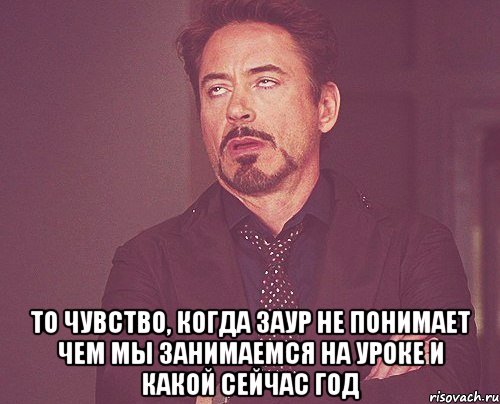 ТО ЧУВСТВО, КОГДА ЗАУР НЕ ПОНИМАЕТ ЧЕМ МЫ ЗАНИМАЕМСЯ НА УРОКЕ И КАКОЙ СЕЙЧАС ГОД

risovach.ru